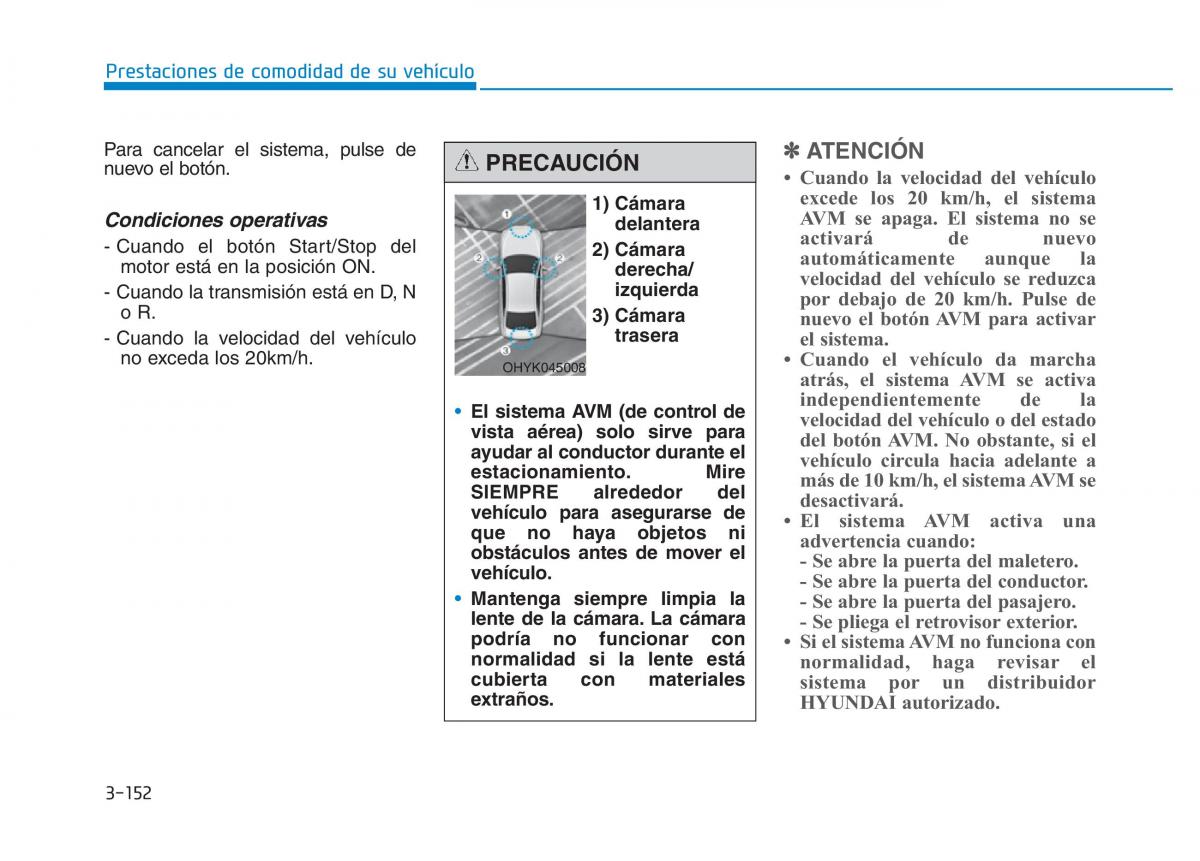 Prestaciones de comodidad de su vehículo

Para cancelar el sistema, pulse de nuevo el botón.

Condiciones operativas
- Cuando el botón Start/Stop del motor está en la posición ON.
- Cuando la transmisión está en D, N o R.
- Cuando la velocidad del vehículo no exceda los 20km/h.

PRECAUCIÓN

1 2 2 3
OHYK045008

1) Cámara delantera
2) Cámara derecha/ izquierda
3) Cámara trasera

• El sistema AVM (de control de vista aérea) solo sirve para ayudar al conductor durante el estacionamiento. Mire SIEMPRE alrededor del vehículo para asegurarse de que no haya objetos ni obstáculos antes de mover el vehículo.
• Mantenga siempre limpia la lente de la cámara. La cámara podría no funcionar con normalidad si la lente está cubierta con materiales extraños.

✽ ATENCIÓN
• Cuando la velocidad del vehículo excede los 20 km/h, el sistema AVM se apaga. El sistema no se activará de nuevo automáticamente aunque la velocidad del vehículo se reduzca por debajo de 20 km/h. Pulse de nuevo el botón AVM para activar el sistema.
• Cuando el vehículo da marcha atrás, el sistema AVM se activa independientemente de la velocidad del vehículo o del estado del botón AVM. No obstante, si el vehículo circula hacia adelante a más de 10 km/h, el sistema AVM se desactivará.
• El sistema AVM activa una advertencia cuando:
- Se abre la puerta del maletero.
- Se abre la puerta del conductor.
- Se abre la puerta del pasajero.
- Se pliega el retrovisor exterior.
• Si el sistema AVM no funciona con normalidad, haga revisar el sistema por un distribuidor HYUNDAI autorizado.

3-152